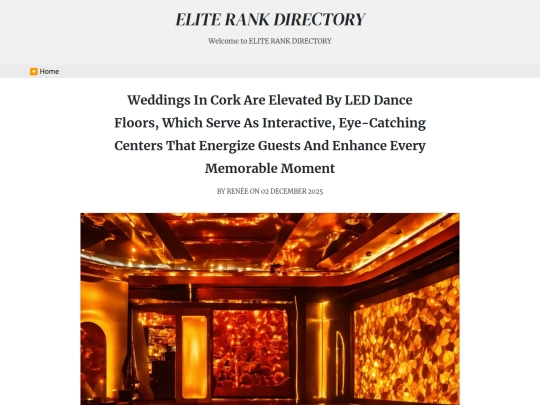 ELITE RANK DIRECTORY

Welcome to ELITE RANK DIRECTORY

Home

Weddings In Cork Are Elevated By LED Dance Floors, Which Serve As Interactive, Eye-Catching Centers That Energize Guests And Enhance Every Memorable Moment

BY RENÉE ON 02 DECEMBER 2025